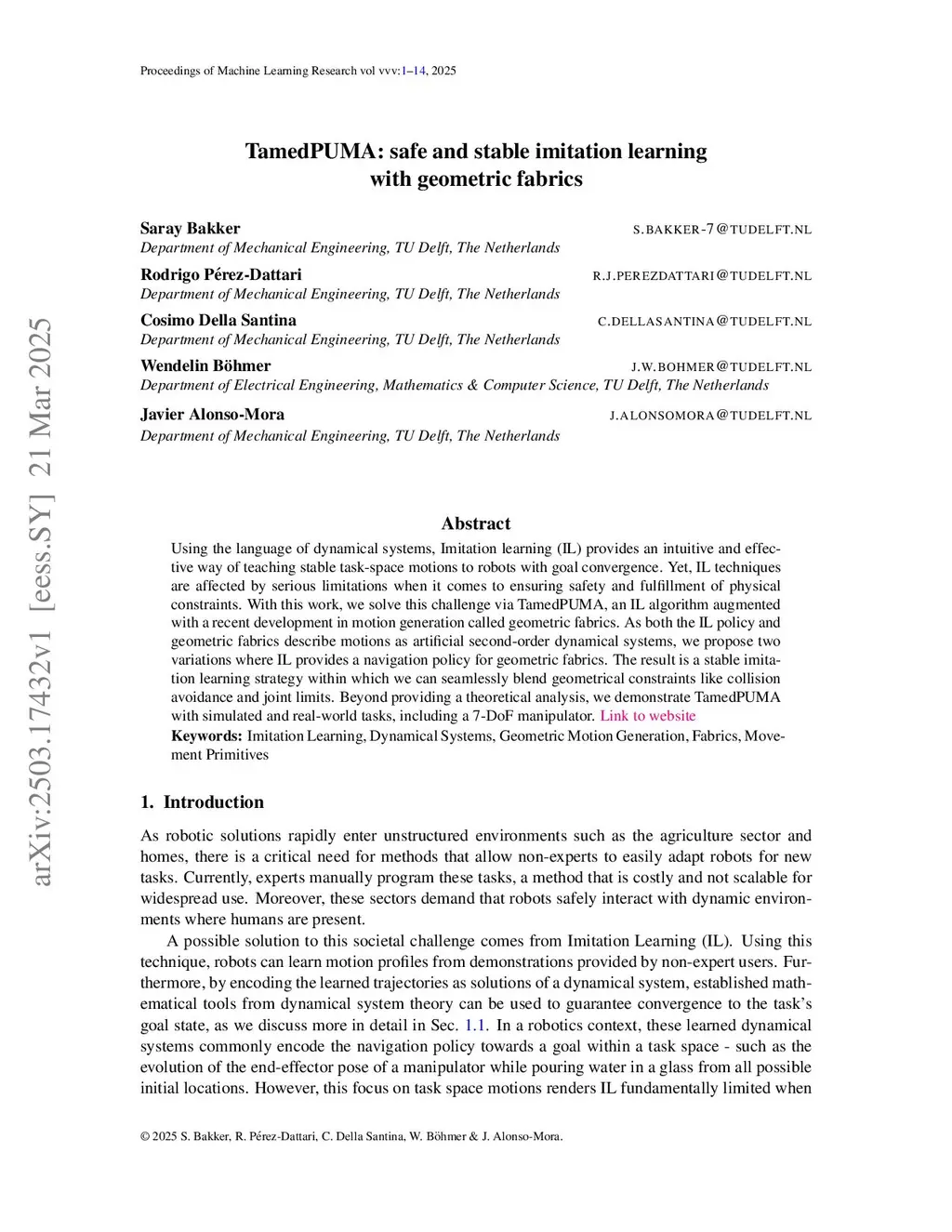 Proceedings of Machine Learning Research vol vvv:1–14, 2025

arXiv:2503.17432v1 [eess.SY] 21 Mar 2025

TamedPUMA: safe and stable imitation learning with geometric fabrics

Saray Bakker S.BAKKER-7@TUDELFT.NL
Department of Mechanical Engineering, TU Delft, The Netherlands

Rodrigo Pérez-Dattari R.J.PEREZDATTARI@TUDELFT.NL
Department of Mechanical Engineering, TU Delft, The Netherlands

Cosimo Della Santina C.DELLASANTINA@TUDELFT.NL
Department of Mechanical Engineering, TU Delft, The Netherlands

Wendelin Böhmer J.W.BOHMER@TUDELFT.NL
Department of Electrical Engineering, Mathematics & Computer Science, TU Delft, The Netherlands

Javier Alonso-Mora J.ALONSOMORA@TUDELFT.NL
Department of Mechanical Engineering, TU Delft, The Netherlands

Abstract

Using the language of dynamical systems, Imitation learning (IL) provides an intuitive and effective way of teaching stable task-space motions to robots with goal convergence. Yet, IL techniques are affected by serious limitations when it comes to ensuring safety and fulfillment of physical constraints. With this work, we solve this challenge via TamedPUMA, an IL algorithm augmented with a recent development in motion generation called geometric fabrics. As both the IL policy and geometric fabrics describe motions as artificial second-order dynamical systems, we propose two variations where IL provides a navigation policy for geometric fabrics. The result is a stable imitation learning strategy within which we can seamlessly blend geometrical constraints like collision avoidance and joint limits. Beyond providing a theoretical analysis, we demonstrate TamedPUMA with simulated and real-world tasks, including a 7-DoF manipulator. Link to website
Keywords: Imitation Learning, Dynamical Systems, Geometric Motion Generation, Fabrics, Movement Primitives

1. Introduction

As robotic solutions rapidly enter unstructured environments such as the agriculture sector and homes, there is a critical need for methods that allow non-experts to easily adapt robots for new tasks. Currently, experts manually program these tasks, a method that is costly and not scalable for widespread use. Moreover, these sectors demand that robots safely interact with dynamic environments where humans are present.

A possible solution to this societal challenge comes from Imitation Learning (IL). Using this technique, robots can learn motion profiles from demonstrations provided by non-expert users. Furthermore, by encoding the learned trajectories as solutions of a dynamical system, established mathematical tools from dynamical system theory can be used to guarantee convergence to the task's goal state, as we discuss more in detail in Sec. 1.1. In a robotics context, these learned dynamical systems commonly encode the navigation policy towards a goal within a task space - such as the evolution of the end-effector pose of a manipulator while pouring water in a glass from all possible initial locations. However, this focus on task space motions renders IL fundamentally limited when

© 2025 S. Bakker, R. Pérez-Dattari, C. Della Santina, W. Böhmer & J. Alonso-Mora.